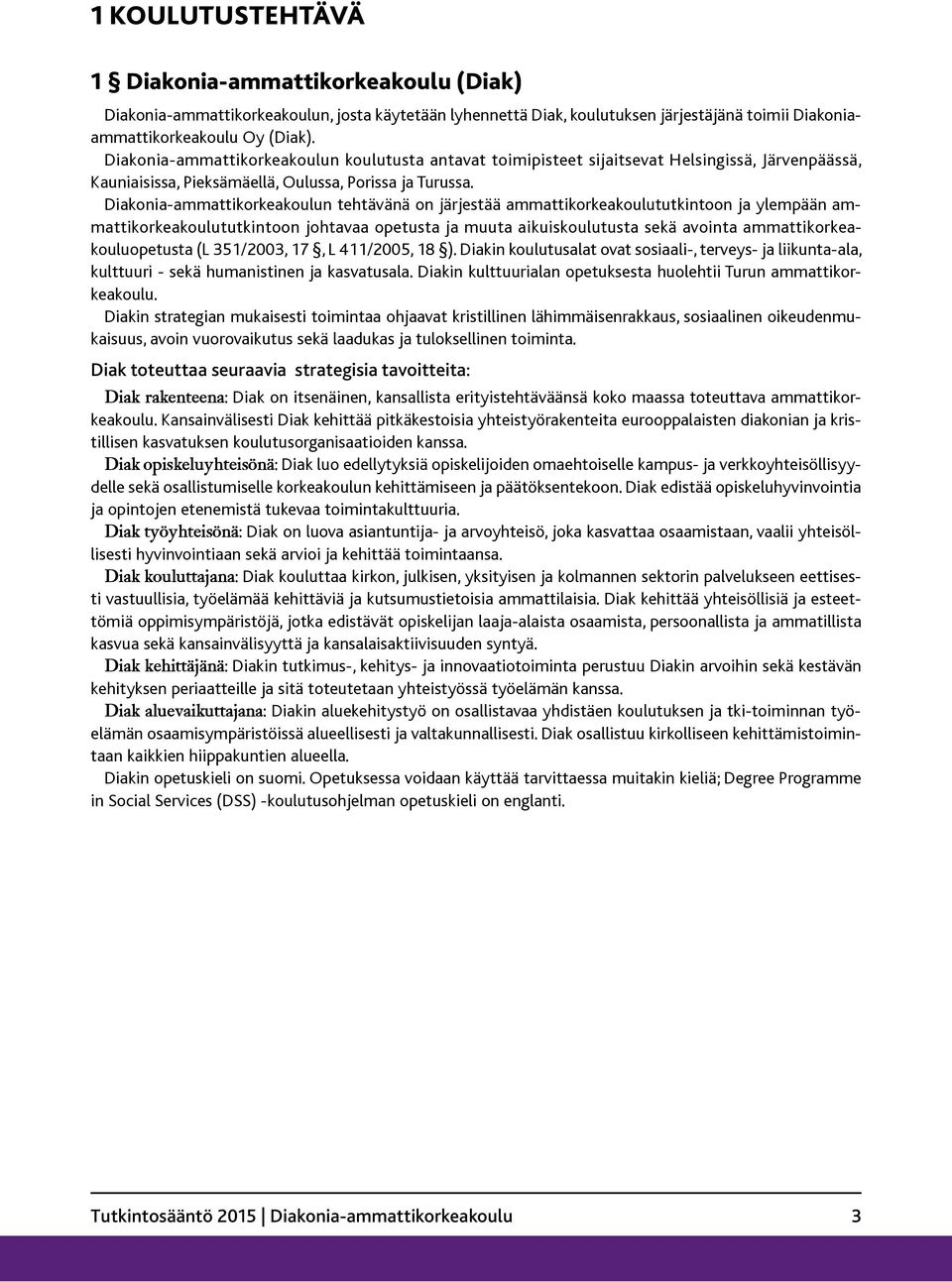 1 KOULUTUSTEHTÄVÄ

1 § Diakonia-ammattikorkeakoulu (Diak)

Diakonia-ammattikorkeakoulun, josta käytetään lyhennettä Diak, koulutuksen järjestäjänä toimii Diakonia-ammattikorkeakoulu Oy (Diak).

Diakonia-ammattikorkeakoulun koulutusta antavat toimipisteet sijaitsevat Helsingissä, Järvenpäässä, Kauniaisissa, Pieksämäellä, Oulussa, Porissa ja Turussa.

Diakonia-ammattikorkeakoulun tehtävänä on järjestää ammattikorkeakoulututkintoon ja ylempään ammattikorkeakoulututkintoon johtavaa opetusta ja muuta aikuiskoulutusta sekä avointa ammattikorkeakouluopetusta (L 351/2003, 17 §, L 411/2005, 18 §). Diakin koulutusalat ovat sosiaali-, terveys- ja liikunta-ala, kulttuuri - sekä humanistinen ja kasvatusala. Diakin kulttuurialan opetuksesta huolehtii Turun ammattikorkeakoulu.

Diakin strategian mukaisesti toimintaa ohjaavat kristillinen lähimmäisenrakkaus, sosiaalinen oikeudenmukaisuus, avoin vuorovaikutus sekä laadukas ja tuloksellinen toiminta.

Diak toteuttaa seuraavia strategisia tavoitteita:

Diak rakenteena: Diak on itsenäinen, kansallista erityistehtäväänsä koko maassa toteuttava ammattikorkeakoulu. Kansainvälisesti Diak kehittää pitkäkestoisia yhteistyörakenteita eurooppalaisten diakonian ja kristillisen kasvatuksen koulutusorganisaatioiden kanssa.

Diak opiskeluyhteisönä: Diak luo edellytyksiä opiskelijoiden omaehtoiselle kampus- ja verkkoyhteisöllisyydelle sekä osallistumiselle korkeakoulun kehittämiseen ja päätöksentekoon. Diak edistää opiskeluhyvinvointia ja opintojen etenemistä tukevaa toimintakulttuuria.

Diak työyhteisönä: Diak on luova asiantuntija- ja arvoyhteisö, joka kasvattaa osaamistaan, vaalii yhteisöllisesti hyvinvointiaan sekä arvioi ja kehittää toimintaansa.

Diak kouluttajana: Diak kouluttaa kirkon, julkisen, yksityisen ja kolmannen sektorin palvelukseen eettisesti vastuullisia, työelämää kehittäviä ja kutsumustietoisia ammattilaisia. Diak kehittää yhteisöllisiä ja esteettömiä oppimisympäristöjä, jotka edistävät opiskelijan laaja-alaista osaamista, persoonallista ja ammatillista kasvua sekä kansainvälisyyttä ja kansalaisaktiivisuuden syntyä.

Diak kehittäjänä: Diakin tutkimus-, kehitys- ja innovaatiotoiminta perustuu Diakin arvoihin sekä kestävän kehityksen periaatteille ja sitä toteutetaan yhteistyössä työelämän kanssa.

Diak aluevaikuttajana: Diakin aluekehitystyö on osallistavaa yhdistäen koulutuksen ja tki-toiminnan työelämän osaamisympäristöissä alueellisesti ja valtakunnallisesti. Diak osallistuu kirkolliseen kehittämistoimintaan kaikkien hiippakuntien alueella.

Diakin opetuskieli on suomi. Opetuksessa voidaan käyttää tarvittaessa muitakin kieliä; Degree Programme in Social Services (DSS) -koulutusohjelman opetuskieli on englanti.

Tutkintosääntö 2015 | Diakonia-ammattikorkeakoulu 3